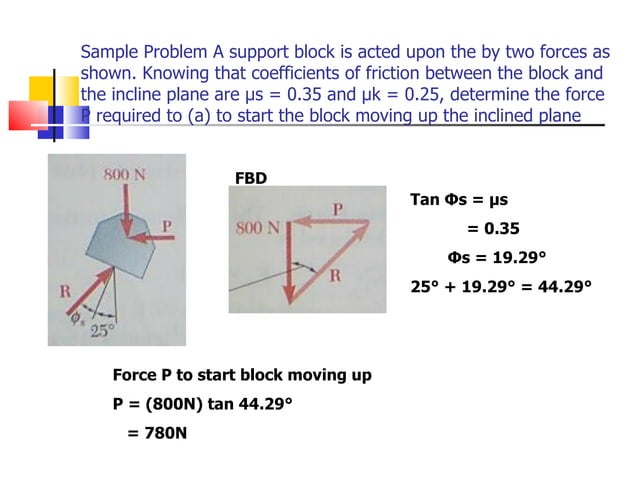 Sample Problem A support block is acted upon the by two forces as shown. Knowing that coefficients of friction between the block and the incline plane are μs = 0.35 and μk = 0.25, determine the force P required to (a) to start the block moving up the inclined plane

800 N
P
R
$\phi_s$
25°

FBD

P
800 N
R

Tan Φs = μs
= 0.35
Φs = 19.29°
25° + 19.29° = 44.29°

Force P to start block moving up
P = (800N) tan 44.29°
= 780N